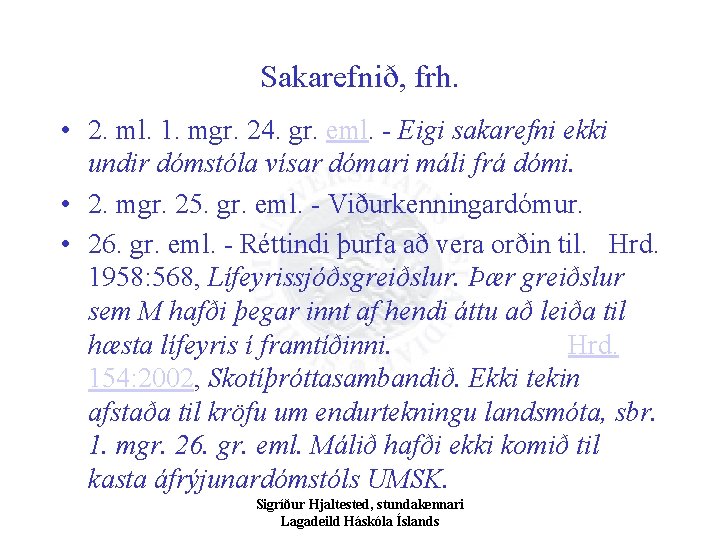 Sakarefnið, frh.

• 2. ml. 1. mgr. 24. gr. eml. - Eigi sakarefni ekki undir dómstóla vísar dómari máli frá dómi.

• 2. mgr. 25. gr. eml. - Viðurkenningardómur.

• 26. gr. eml. - Réttindi þurfa að vera orðin til. Hrd. 1958:568, Lífeyrissjóðsgreiðslur. Þær greiðslur sem M hafði þegar innt af hendi áttu að leiða til hæsta lífeyris í framtíðinni. Hrd. 154:2002, Skotíþróttasambandið. Ekki tekin afstaða til kröfu um endurtekningu landsmóta, sbr. 1. mgr. 26. gr. eml. Málið hafði ekki komið til kasta áfrýjunardómstóls UMSK.

Sigríður Hjaltested, stundakennari
Lagadeild Háskóla Íslands